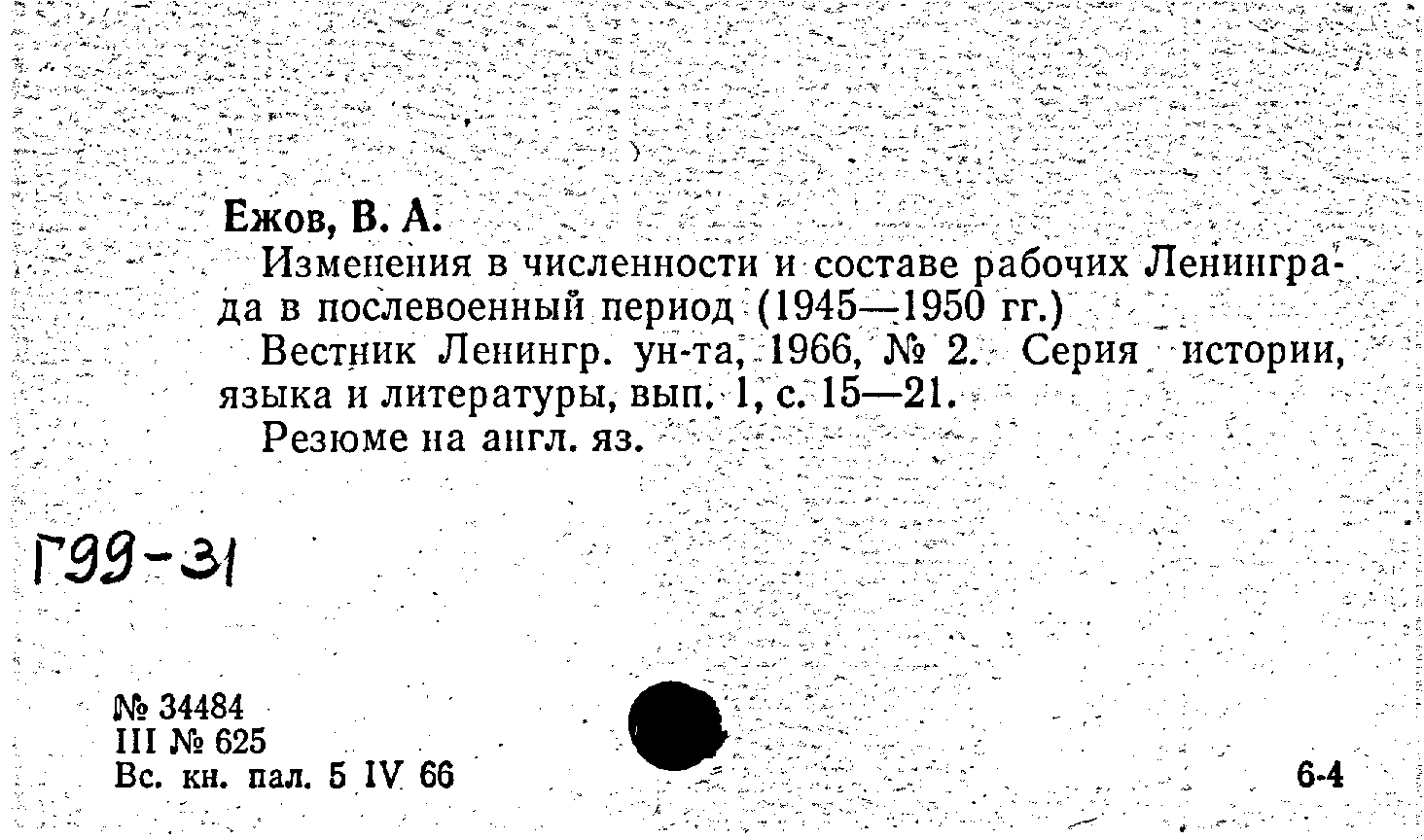 Ежов, В. А.

Изменения в численности и составе рабочих Ленинграда в послевоенный период (1945—1950 гг.)

Вестник Ленингр. ун-та, 1966, № 2. Серия истории, языка и литературы, вып. 1, с. 15—21.

Резюме на англ. яз.

Г99-31

№ 34484
III № 625
Вс. кн. пал. 5 IV 66

6-4